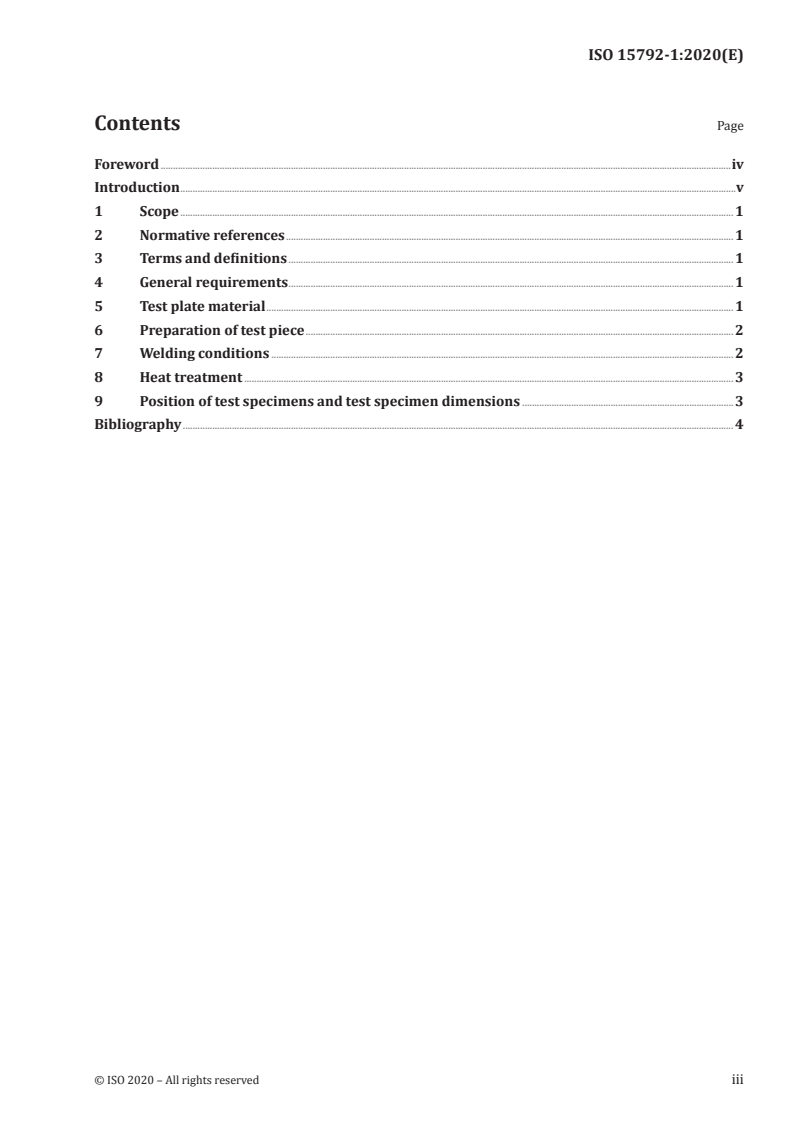 ISO 15792-1:2020(E)

Contents

Page

Foreword iv

Introduction v

1 Scope 1

2 Normative references 1

3 Terms and definitions 1

4 General requirements 1

5 Test plate material 1

6 Preparation of test piece 2

7 Welding conditions 2

8 Heat treatment 3

9 Position of test specimens and test specimen dimensions 3

Bibliography 4

© ISO 2020 – All rights reserved

iii